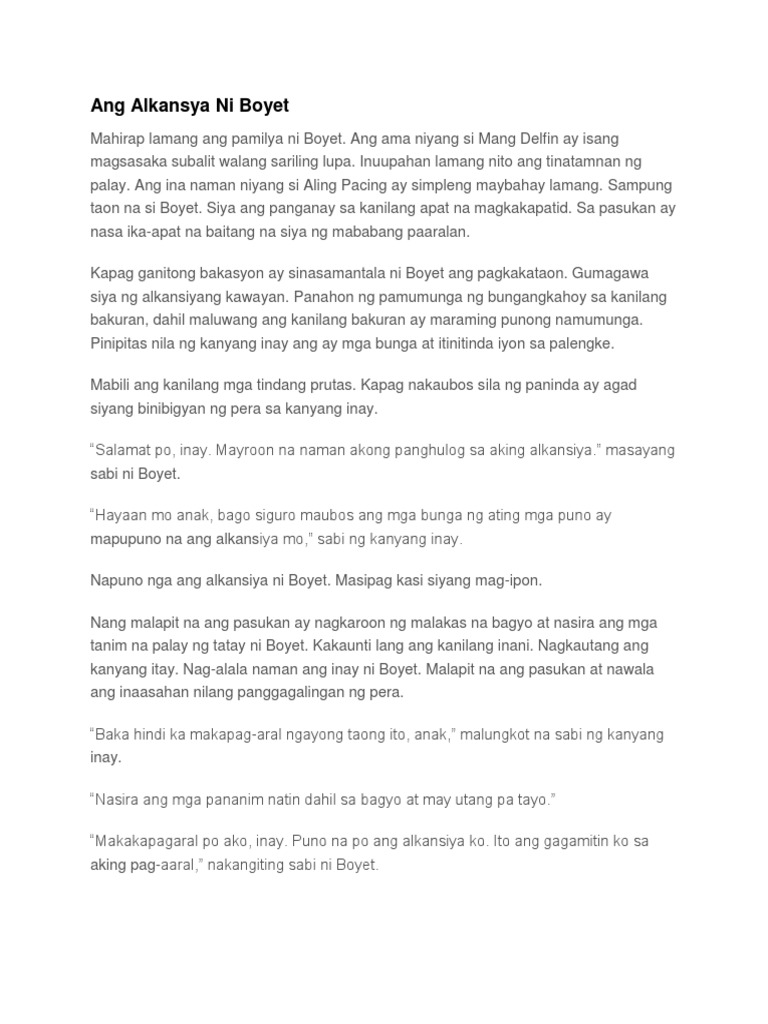 Ang Alkansya Ni Boyet

Mahirap lamang ang pamilya ni Boyet. Ang ama niyang si Mang Delfin ay isang magsasaka subalit walang sariling lupa. Inuupahan lamang nito ang tinatamnan ng palay. Ang ina naman niyang si Aling Pacing ay simpleng maybahay lamang. Sampung taon na si Boyet. Siya ang panganay sa kanilang apat na magkakapatid. Sa pasukan ay nasa ika-apat na baitang na siya ng mababang paaralan.

Kapag ganitong bakasyon ay sinasamantala ni Boyet ang pagkakataon. Gumagawa siya ng alkansiyang kawayan. Panahon ng pamumunga ng bungangkahoy sa kanilang bakuran, dahil maluwang ang kanilang bakuran ay maraming punong namumunga. Pinipitas nila ng kanyang inay ang ay mga bunga at itinitinda iyon sa palengke.

Mabili ang kanilang mga tindang prutas. Kapag nakaubos sila ng paninda ay agad siyang binibigyan ng pera sa kanyang inay.

“Salamat po, inay. Mayroon na naman akong panghulog sa aking alkansiya.” masayang sabi ni Boyet.

“Hayaan mo anak, bago siguro maubos ang mga bunga ng ating mga puno ay mapupuno na ang alkansiya mo,” sabi ng kanyang inay.

Napuno nga ang alkansiya ni Boyet. Masipag kasi siyang mag-ipon.

Nang malapit na ang pasukan ay nagkaroon ng malakas na bagyo at nasira ang mga tanim na palay ng tatay ni Boyet. Kakaunti lang ang kanilang inani. Nagkautang ang kanyang itay. Nag-alala naman ang inay ni Boyet. Malapit na ang pasukan at nawala ang inaasahan nilang panggagalingan ng pera.

“Baka hindi ka makapag-aral ngayong taong ito, anak,” malungkot na sabi ng kanyang inay.

“Nasira ang mga pananim natin dahil sa bagyo at may utang pa tayo.”

“Makakapagaral po ako, inay. Puno na po ang alkansiya ko. Ito ang gagamitin ko sa aking pag-aaral,” nakangiting sabi ni Boyet.